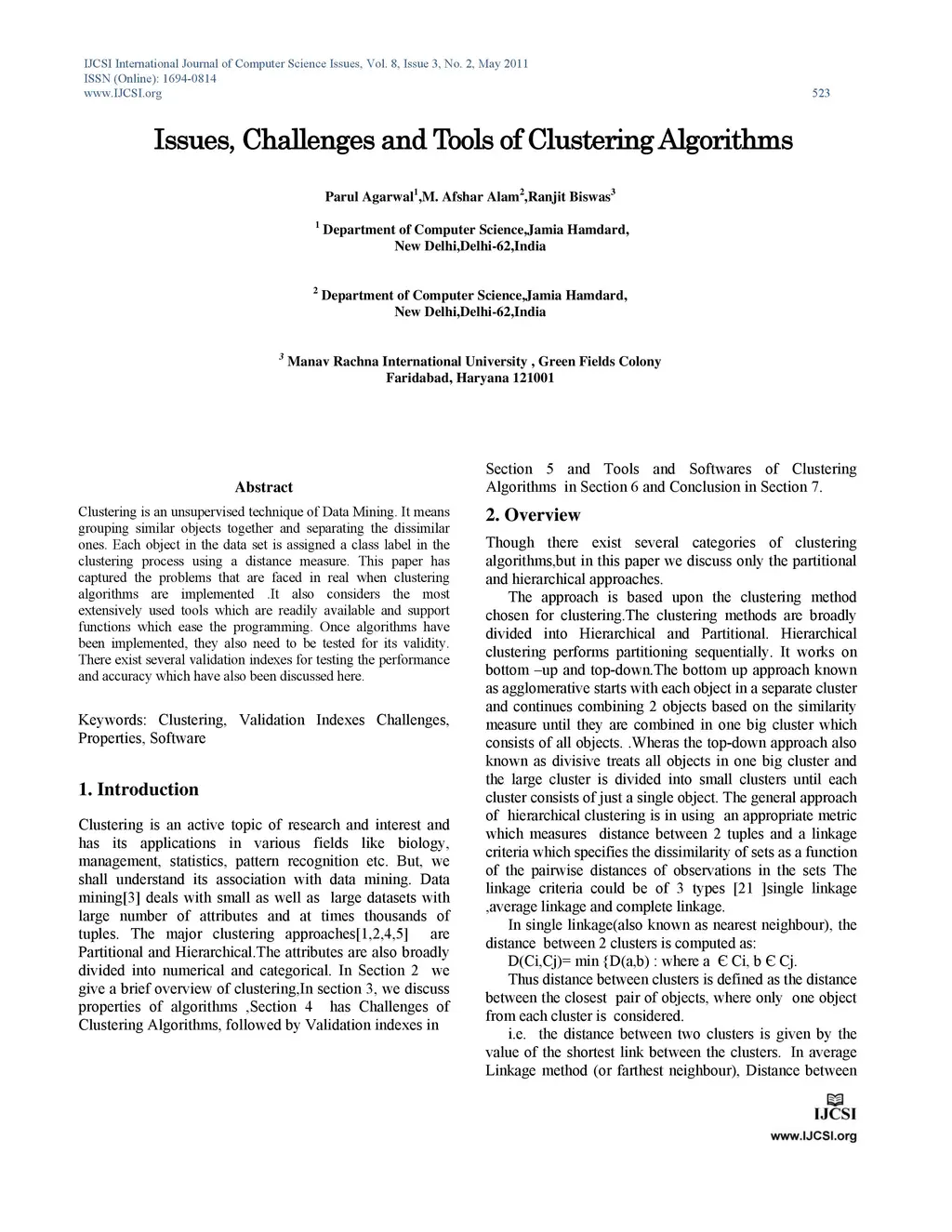 IJCSI International Journal of Computer Science Issues, Vol. 8, Issue 3, No. 2, May 2011
ISSN (Online): 1694-0814
www.IJCSI.org

523

Issues, Challenges and Tools of Clustering Algorithms

Parul Agarwal$^1$,M. Afshar Alam$^2$,Ranjit Biswas$^3$

$^1$ Department of Computer Science,Jamia Hamdard, New Delhi,Delhi-62,India

$^2$ Department of Computer Science,Jamia Hamdard, New Delhi,Delhi-62,India

$^3$ Manav Rachna International University , Green Fields Colony Faridabad, Haryana 121001

Abstract

Clustering is an unsupervised technique of Data Mining. It means grouping similar objects together and separating the dissimilar ones. Each object in the data set is assigned a class label in the clustering process using a distance measure. This paper has captured the problems that are faced in real when clustering algorithms are implemented .It also considers the most extensively used tools which are readily available and support functions which ease the programming. Once algorithms have been implemented, they also need to be tested for its validity. There exist several validation indexes for testing the performance and accuracy which have also been discussed here.

Keywords: Clustering, Validation Indexes Challenges, Properties, Software

1. Introduction

Clustering is an active topic of research and interest and has its applications in various fields like biology, management, statistics, pattern recognition etc. But, we shall understand its association with data mining. Data mining[3] deals with small as well as large datasets with large number of attributes and at times thousands of tuples. The major clustering approaches[1,2,4,5] are Partitional and Hierarchical.The attributes are also broadly divided into numerical and categorical. In Section 2 we give a brief overview of clustering,In section 3, we discuss properties of algorithms ,Section 4 has Challenges of Clustering Algorithms, followed by Validation indexes in Section 5 and Tools and Softwares of Clustering Algorithms in Section 6 and Conclusion in Section 7.

2. Overview

Though there exist several categories of clustering algorithms,but in this paper we discuss only the partitional and hierarchical approaches.

The approach is based upon the clustering method chosen for clustering.The clustering methods are broadly divided into Hierarchical and Partitional. Hierarchical clustering performs partitioning sequentially. It works on bottom –up and top-down.The bottom up approach known as agglomerative starts with each object in a separate cluster and continues combining 2 objects based on the similarity measure until they are combined in one big cluster which consists of all objects. .Wheras the top-down approach also known as divisive treats all objects in one big cluster and the large cluster is divided into small clusters until each cluster consists of just a single object. The general approach of hierarchical clustering is in using an appropriate metric which measures distance between 2 tuples and a linkage criteria which specifies the dissimilarity of sets as a function of the pairwise distances of observations in the sets The linkage criteria could be of 3 types [21 ]single linkage ,average linkage and complete linkage.

In single linkage(also known as nearest neighbour), the distance between 2 clusters is computed as:

D(Ci,Cj)= min {D(a,b) : where a Є Ci, b Є Cj.

Thus distance between clusters is defined as the distance between the closest pair of objects, where only one object from each cluster is considered.

i.e. the distance between two clusters is given by the value of the shortest link between the clusters. In average Linkage method (or farthest neighbour), Distance between

IJCSI
www.IJCSI.org